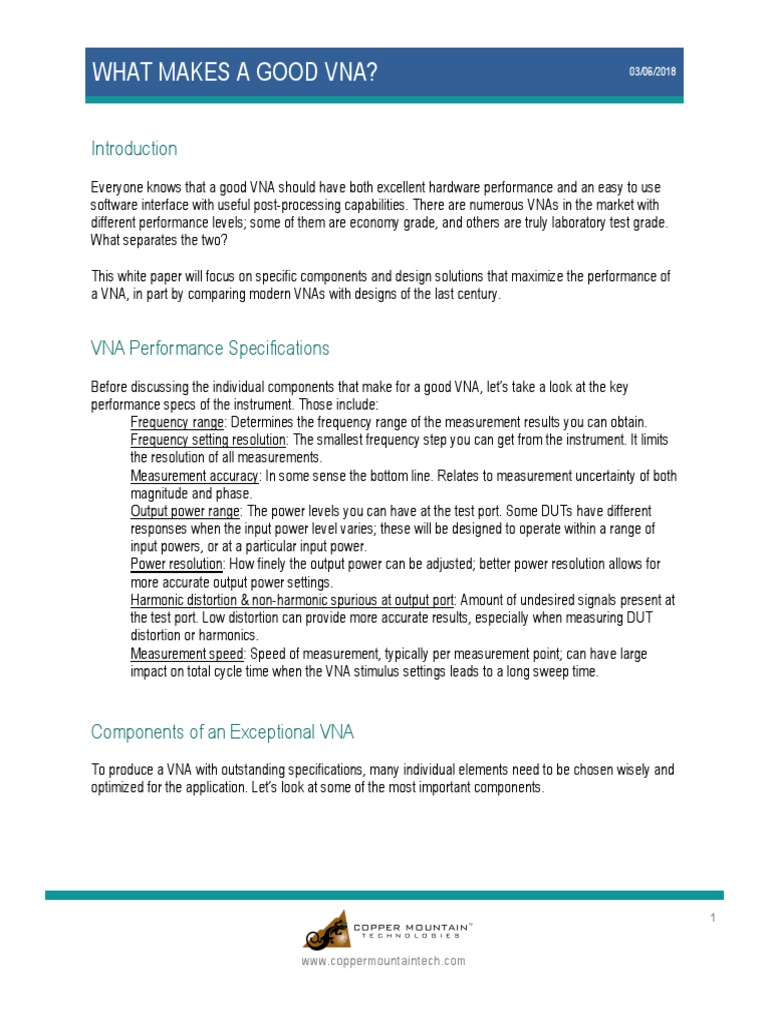 WHAT MAKES A GOOD VNA?

03/06/2018

Introduction

Everyone knows that a good VNA should have both excellent hardware performance and an easy to use software interface with useful post-processing capabilities. There are numerous VNAs in the market with different performance levels; some of them are economy grade, and others are truly laboratory test grade. What separates the two?

This white paper will focus on specific components and design solutions that maximize the performance of a VNA, in part by comparing modern VNAs with designs of the last century.

VNA Performance Specifications

Before discussing the individual components that make for a good VNA, let's take a look at the key performance specs of the instrument. Those include:

Frequency range: Determines the frequency range of the measurement results you can obtain.
Frequency setting resolution: The smallest frequency step you can get from the instrument. It limits the resolution of all measurements.
Measurement accuracy: In some sense the bottom line. Relates to measurement uncertainty of both magnitude and phase.
Output power range: The power levels you can have at the test port. Some DUTs have different responses when the input power level varies; these will be designed to operate within a range of input powers, or at a particular input power.
Power resolution: How finely the output power can be adjusted; better power resolution allows for more accurate output power settings.
Harmonic distortion & non-harmonic spurious at output port: Amount of undesired signals present at the test port. Low distortion can provide more accurate results, especially when measuring DUT distortion or harmonics.
Measurement speed: Speed of measurement, typically per measurement point; can have large impact on total cycle time when the VNA stimulus settings leads to a long sweep time.

Components of an Exceptional VNA

To produce a VNA with outstanding specifications, many individual elements need to be chosen wisely and optimized for the application. Let's look at some of the most important components.

1

COPPER MOUNTAIN™
TECHNOLOGIES

www.coppermountaintech.com